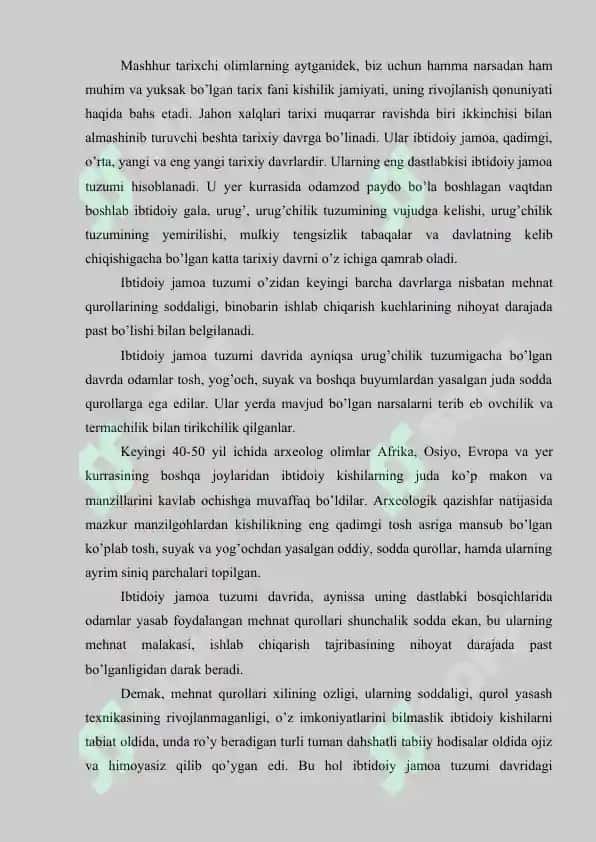 Mashhur tarixchi olimlarning aytganidek, biz uchun hamma narsadan ham muhim va yuksak bo'lgan tarix fani kishilik jamiyati, uning rivojlanish qonuniyati haqida bahs etadi. Jahon xalqlari tarixi muqarrar ravishda biri ikkinchisi bilan almashinib turuvchi beshta tarixiy davrga bo'linadi. Ular ibtidoiy jamoa, qadimgi, o'rta, yangi va eng yangi tarixiy davrlardir. Ularning eng dastlabkisi ibtidoiy jamoa tuzumi hisoblanadi. U yer kurrasida odamzod paydo bo'la boshlagan vaqtdan boshlab ibtidoiy gala, urug', urug'chilik tuzumining vujudga kelishi, urug'chilik tuzumining yemirilishi, mulkiy tengsizlik tabaqalar va davlatning kelib chiqishigacha bo'lgan katta tarixiy davrni o'z ichiga qamrab oladi.

Ibtidoiy jamoa tuzumi o'zidan keyingi barcha davrlarga nisbatan mehnat qurollarining soddaligi, binobarin ishlab chiqarish kuchlarining nihoyat darajada past bo'lishi bilan belgilanadi.

Ibtidoiy jamoa tuzumi davrida ayniqsa urug'chilik tuzumigacha bo'lgan davrda odamlar tosh, yog'och, suyak va boshqa buyumlardan yasalgan juda sodda qurollarga ega edilar. Ular yerda mavjud bo'lgan narsalarni terib eb ovchilik va termachilik bilan tirikchilik qilganlar.

Keyingi 40-50 yil ichida arxeolog olimlar Afrika, Osiyo, Evropa va yer kurrasining boshqa joylaridan ibtidoiy kishilarning juda ko'p makon va manzillarini kavlab ochishga muvaffaq bo'ldilar. Arxeologik qazishlar natijasida mazkur manzilgohlardan kishilikning eng qadimgi tosh asriga mansub bo'lgan ko'plab tosh, suyak va yog'ochdan yasalgan oddiy, sodda qurollar, hamda ularning ayrim siniq parchalari topilgan.

Ibtidoiy jamoa tuzumi davrida, aynissa uning dastlabki bosqichlarida odamlar yasab foydalangan mehnat qurollari shunchalik sodda ekan, bu ularning mehnat malakasi, ishlab chiqarish tajribasining nihoyat darajada past bo'lganligidan darak beradi.

Demak, mehnat qurollari xilining ozligi, ularning soddaligi, qurol yasash texnikasining rivojlanmaganligi, o'z imkoniyatlarini bilmaslik ibtidoiy kishilarni tabiat oldida, unda ro'y beradigan turli tuman dahshatli tabiiy hodisalar oldida ojiz va himoyasiz qilib qo'ygan edi. Bu hol ibtidoiy jamoa tuzumi davridagi